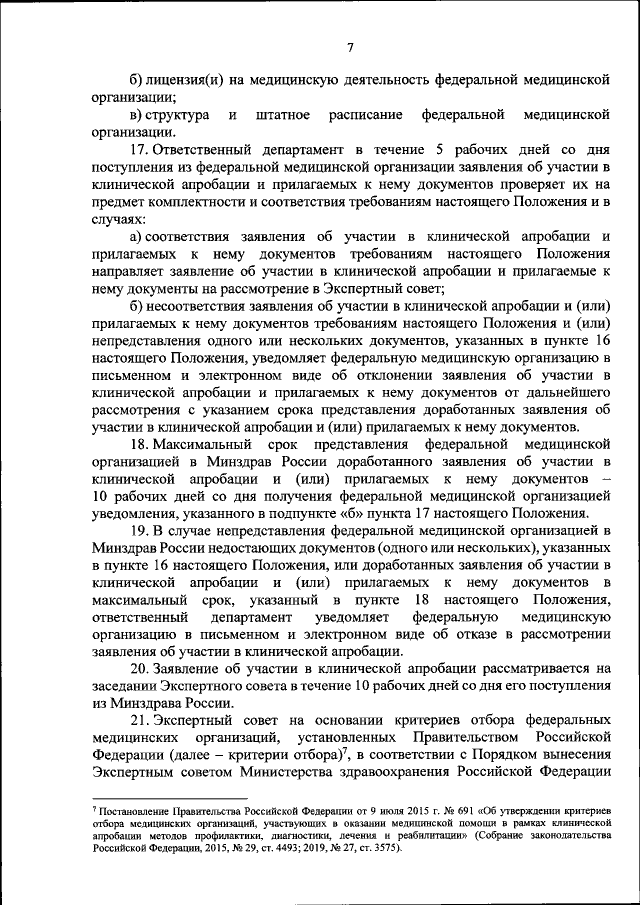 7

б) лицензия(и) на медицинскую деятельность федеральной медицинской организации;

в) структура и штатное расписание федеральной медицинской организации.

17. Ответственный департамент в течение 5 рабочих дней со дня поступления из федеральной медицинской организации заявления об участии в клинической апробации и прилагаемых к нему документов проверяет их на предмет комплектности и соответствия требованиям настоящего Положения и в случаях:

а) соответствия заявления об участии в клинической апробации и прилагаемых к нему документов требованиям настоящего Положения направляет заявление об участии в клинической апробации и прилагаемые к нему документы на рассмотрение в Экспертный совет;

б) несоответствия заявления об участии в клинической апробации и (или) прилагаемых к нему документов требованиям настоящего Положения и (или) непредставления одного или нескольких документов, указанных в пункте 16 настоящего Положения, уведомляет федеральную медицинскую организацию в письменном и электронном виде об отклонении заявления об участии в клинической апробации и прилагаемых к нему документов от дальнейшего рассмотрения с указанием срока представления доработанных заявления об участии в клинической апробации и (или) прилагаемых к нему документов.

18. Максимальный срок представления федеральной медицинской организацией в Минздрав России доработанного заявления об участии в клинической апробации и (или) прилагаемых к нему документов – 10 рабочих дней со дня получения федеральной медицинской организацией уведомления, указанного в подпункте «б» пункта 17 настоящего Положения.

19. В случае непредставления федеральной медицинской организацией в Минздрав России недостающих документов (одного или нескольких), указанных в пункте 16 настоящего Положения, или доработанных заявления об участии в клинической апробации и (или) прилагаемых к нему документов в максимальный срок, указанный в пункте 18 настоящего Положения, ответственный департамент уведомляет федеральную медицинскую организацию в письменном и электронном виде об отказе в рассмотрении заявления об участии в клинической апробации.

20. Заявление об участии в клинической апробации рассматривается на заседании Экспертного совета в течение 10 рабочих дней со дня его поступления из Минздрава России.

21. Экспертный совет на основании критериев отбора федеральных медицинских организаций, установленных Правительством Российской Федерации (далее – критерии отбора)$^7$, в соответствии с Порядком вынесения Экспертным советом Министерства здравоохранения Российской Федерации

$^7$ Постановление Правительства Российской Федерации от 9 июля 2015 г. № 691 «Об утверждении критериев отбора медицинских организаций, участвующих в оказании медицинской помощи в рамках клинической апробации методов профилактики, диагностики, лечения и реабилитации» (Собрание законодательства Российской Федерации, 2015, № 29, ст. 4493; 2019, № 27, ст. 3575).